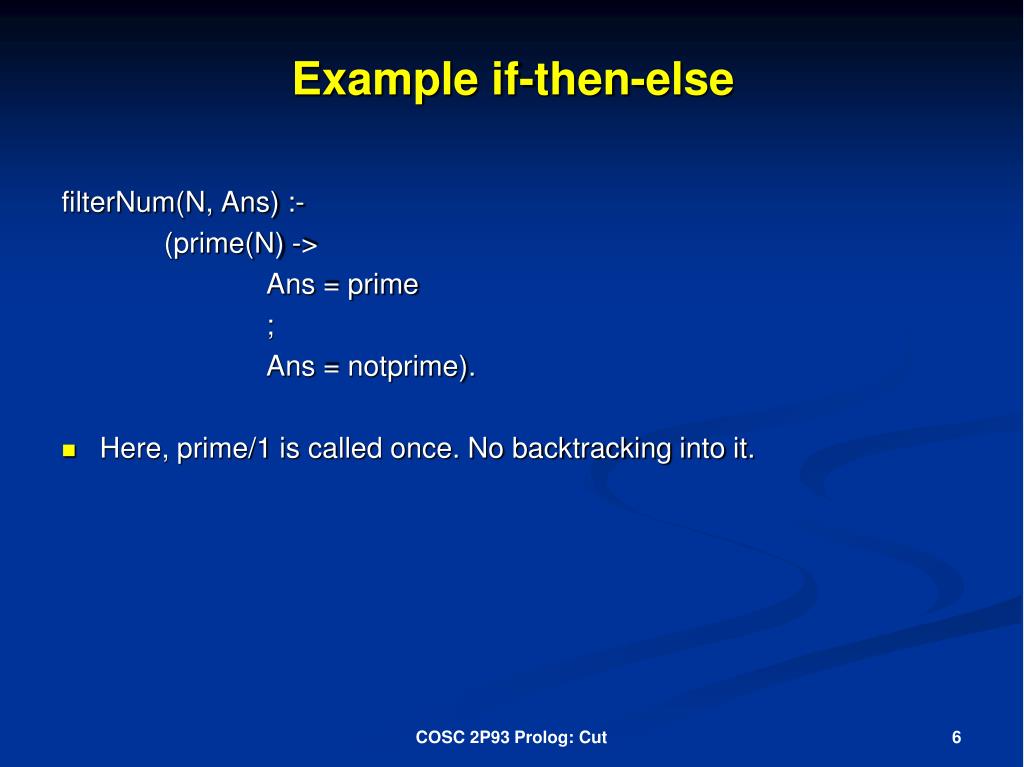 Example if-then-else

filterNum(N, Ans) :-
(prime(N) ->
Ans = prime
;
Ans = notprime).

Here, prime/1 is called once. No backtracking into it.

COSC 2P93 Prolog: Cut

6